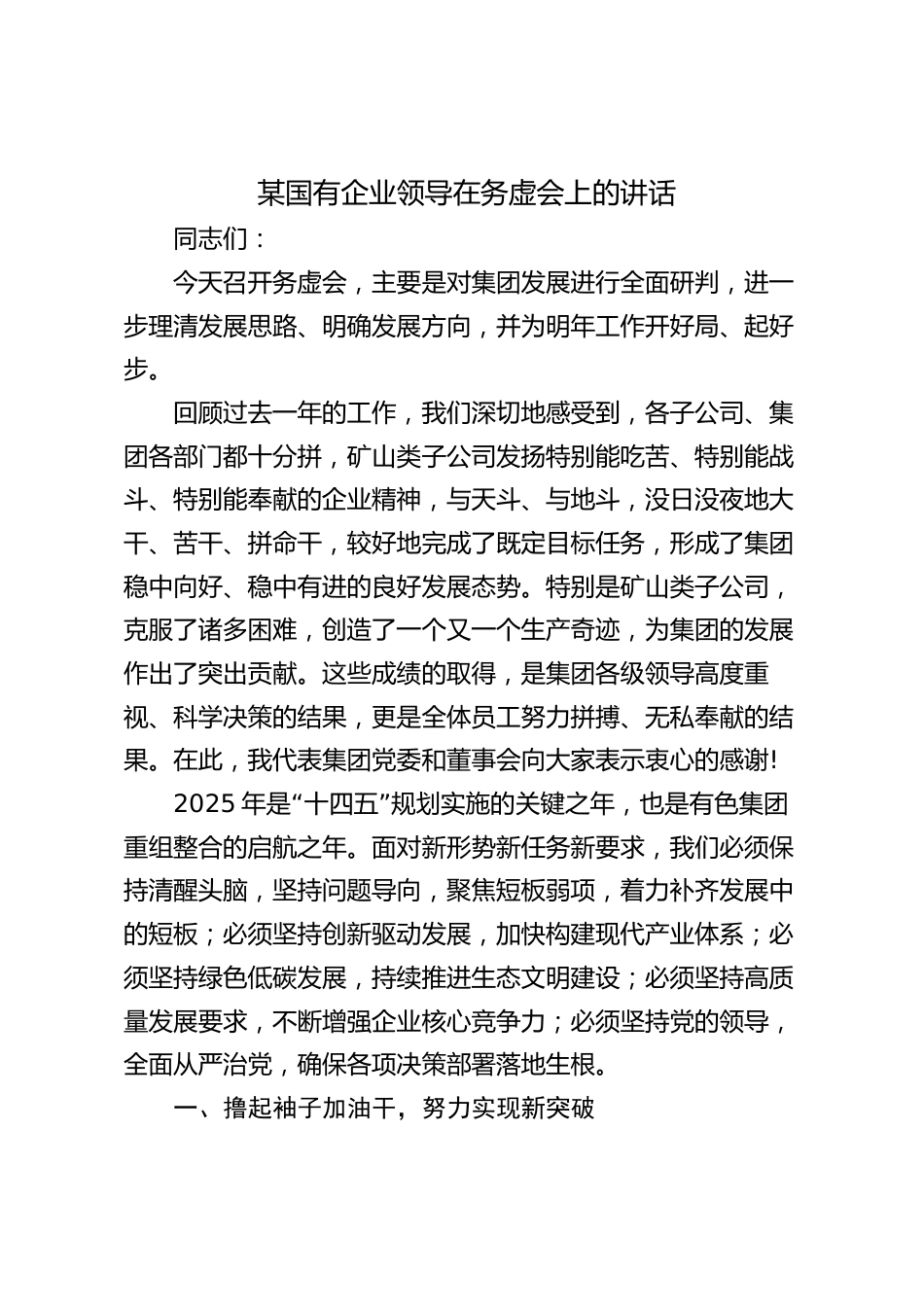 某国有企业领导在务虚会上的讲话

同志们：

今天召开务虚会，主要是对集团发展进行全面研判，进一步理清发展思路、明确发展方向，并为明年工作开好局、起好步。

回顾过去一年的工作，我们深切地感受到，各子公司、集团各部门都十分拼，矿山类子公司发扬特别能吃苦、特别能战斗、特别能奉献的企业精神，与天斗、与地斗，没日没夜地大干、苦干、拼命干，较好地完成了既定目标任务，形成了集团稳中向好、稳中有进的良好发展态势。特别是矿山类子公司，克服了诸多困难，创造了一个又一个生产奇迹，为集团的发展作出了突出贡献。这些成绩的取得，是集团各级领导高度重视、科学决策的结果，更是全体员工努力拼搏、无私奉献的结果。在此，我代表集团党委和董事会向大家表示衷心的感谢!

2025 年是“十四五”规划实施的关键之年，也是有色集团重组整合的启航之年。面对新形势新任务新要求，我们必须保持清醒头脑，坚持问题导向，聚焦短板弱项，着力补齐发展中的短板；必须坚持创新驱动发展，加快构建现代产业体系；必须坚持绿色低碳发展，持续推进生态文明建设；必须坚持高质量发展要求，不断增强企业核心竞争力；必须坚持党的领导，全面从严治党，确保各项决策部署落地生根。

一、撸起袖子加油干，努力实现新突破